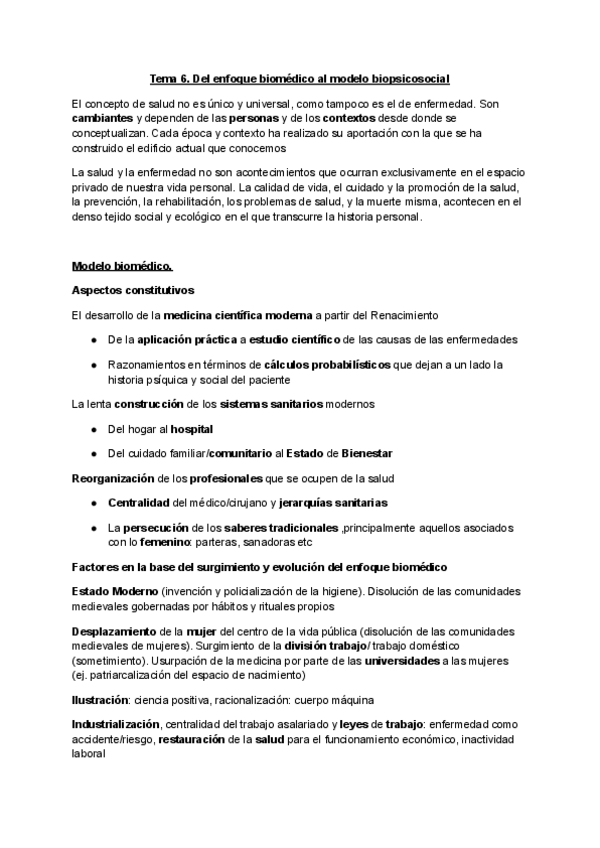 Tema 6. Del enfoque biomédico al modelo biopsicosocial

El concepto de salud no es único y universal, como tampoco es el de enfermedad. Son cambiantes y dependen de las personas y de los contextos desde donde se conceptualizan. Cada época y contexto ha realizado su aportación con la que se ha construido el edificio actual que conocemos

La salud y la enfermedad no son acontecimientos que ocurran exclusivamente en el espacio privado de nuestra vida personal. La calidad de vida, el cuidado y la promoción de la salud, la prevención, la rehabilitación, los problemas de salud, y la muerte misma, acontecen en el denso tejido social y ecológico en el que transcurre la historia personal.

Modelo biomédico.

Aspectos constitutivos

El desarrollo de la medicina científica moderna a partir del Renacimiento

● De la aplicación práctica a estudio científico de las causas de las enfermedades

● Razonamientos en términos de cálculos probabilísticos que dejan a un lado la historia psíquica y social del paciente

La lenta construcción de los sistemas sanitarios modernos

● Del hogar al hospital

● Del cuidado familiar/comunitario al Estado de Bienestar

Reorganización de los profesionales que se ocupen de la salud

● Centralidad del médico/cirujano y jerarquías sanitarias

● La persecución de los saberes tradicionales ,principalmente aquellos asociados con lo femenino: parteras, sanadoras etc

Factores en la base del surgimiento y evolución del enfoque biomédico

Estado Moderno (invención y policialización de la higiene). Disolución de las comunidades medievales gobernadas por hábitos y rituales propios

Desplazamiento de la mujer del centro de la vida pública (disolución de las comunidades medievales de mujeres). Surgimiento de la división trabajo/ trabajo doméstico (sometimiento). Usurpación de la medicina por parte de las universidades a las mujeres (ej. patriarcalización del espacio de nacimiento)

Ilustración: ciencia positiva, racionalización: cuerpo máquina

Industrialización, centralidad del trabajo asalariado y leyes de trabajo: enfermedad como accidente/riesgo, restauración de la salud para el funcionamiento económico, inactividad laboral